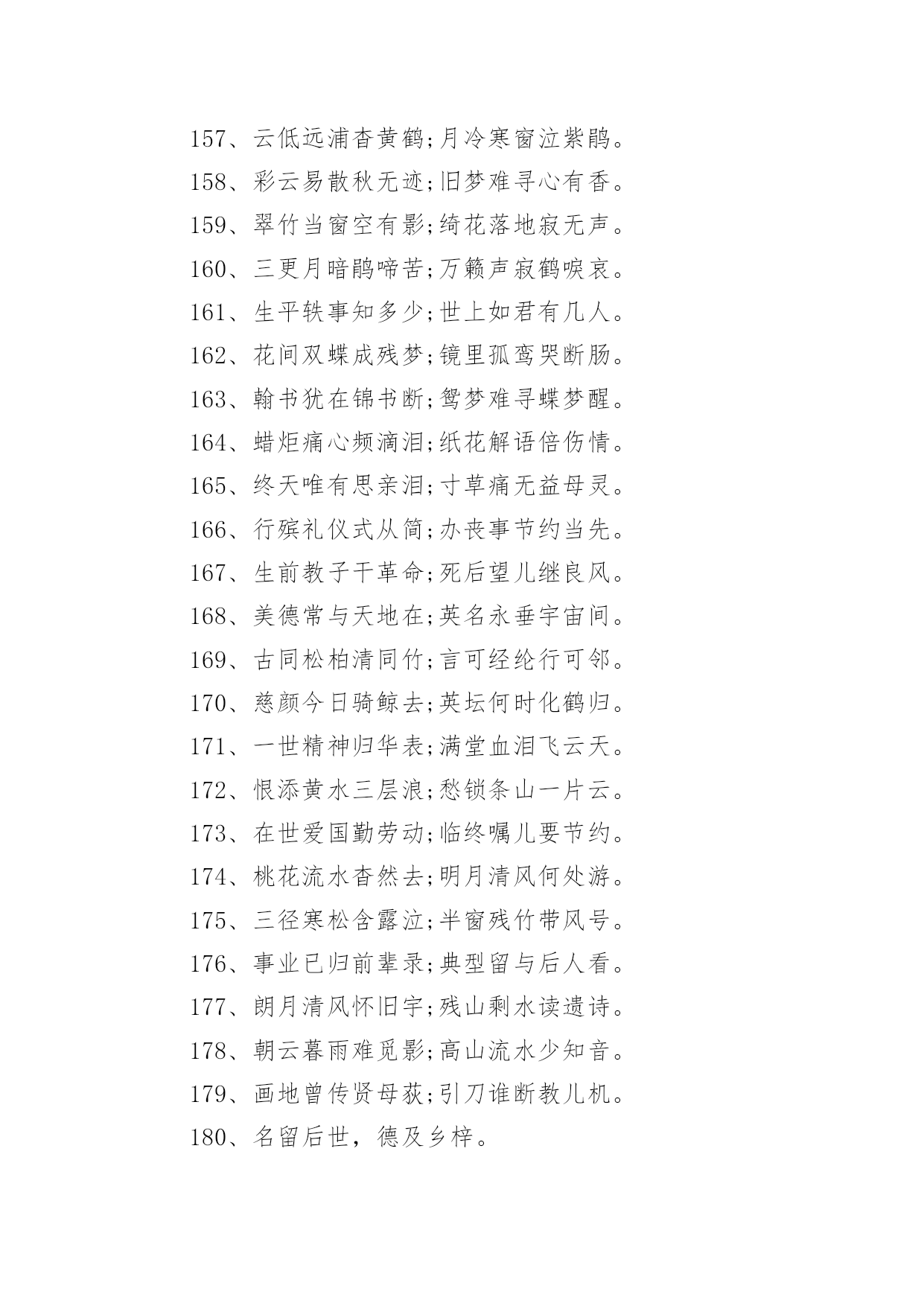 157、云低远浦杳黄鹤;月冷寒窗泣紫鹃。
158、彩云易散秋无迹;旧梦难寻心有香。
159、翠竹当窗空有影;绮花落地寂无声。
160、三更月暗鹃啼苦;万籁声寂鹤唳哀。
161、生平轶事知多少;世上如君有几人。
162、花间双蝶成残梦;镜里孤鸾哭断肠。
163、翰书犹在锦书断;鸳梦难寻蝶梦醒。
164、蜡炬痛心频滴泪;纸花解语倍伤情。
165、终天唯有思亲泪;寸草痛无益母灵。
166、行殡礼仪式从简;办丧事节约当先。
167、生前教子干革命;死后望儿继良风。
168、美德常与天地在;英名永垂宇宙间。
169、古同松柏清同竹;言可经纶行可邻。
170、慈颜今日骑鲸去;英坛何时化鹤归。
171、一世精神归华表;满堂血泪飞云天。
172、恨添黄水三层浪;愁锁条山一片云。
173、在世爱国勤劳动;临终嘱儿要节约。
174、桃花流水杳然去;明月清风何处游。
175、三径寒松含露泣;半窗残竹带风号。
176、事业已归前辈录;典型留与后人看。
177、朗月清风怀旧宇;残山剩水读遗诗。
178、朝云暮雨难觅影;高山流水少知音。
179、画地曾传贤母荻;引刀谁断教儿机。
180、名留后世，德及乡梓。